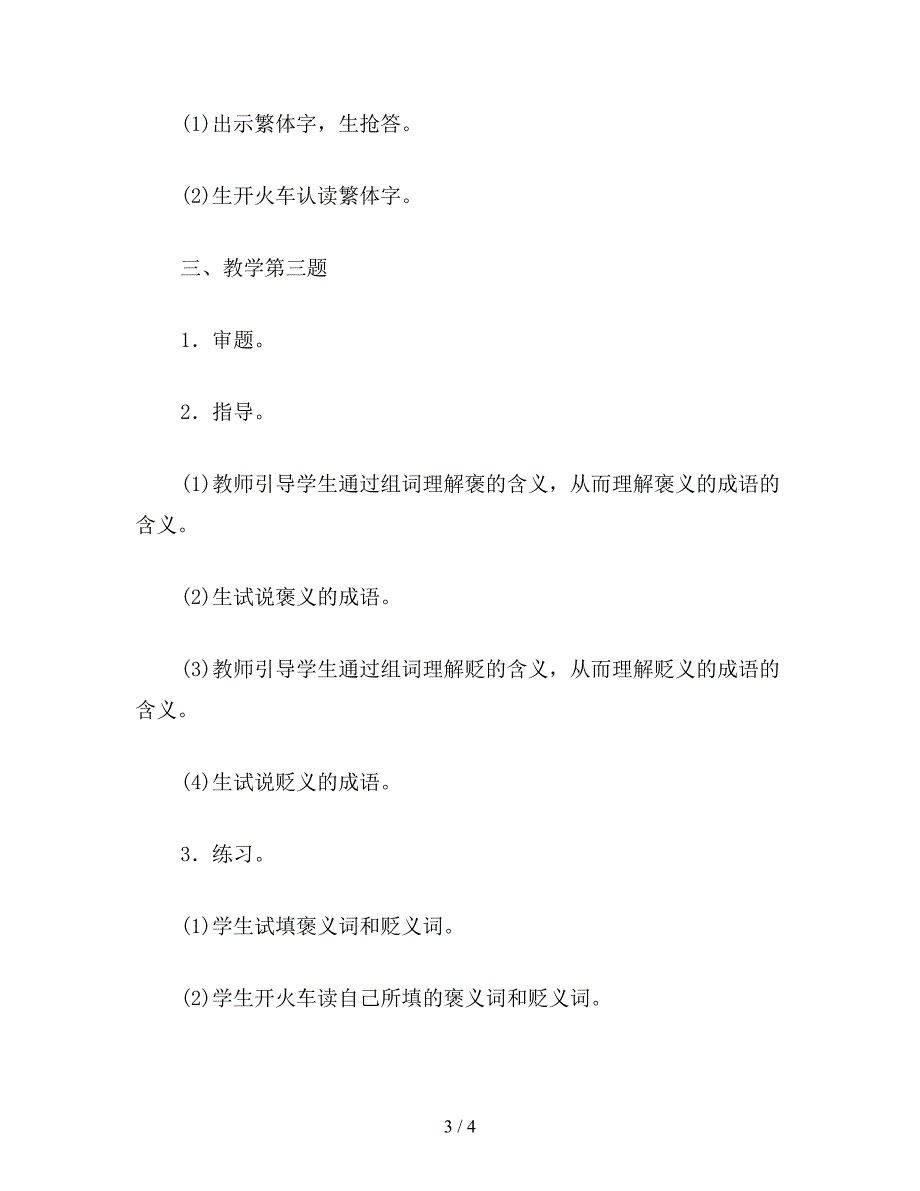 ⑴出示繁体字，生抢答。

⑵生开火车认读繁体字。

三、教学第三题

1．审题。

2．指导。

⑴教师引导学生通过组词理解褒的含义，从而理解褒义的成语的含义。

⑵生试说褒义的成语。

⑶教师引导学生通过组词理解贬的含义，从而理解贬义的成语的含义。

⑷生试说贬义的成语。

3．练习。

⑴学生试填褒义词和贬义词。

⑵学生开火车读自己所填的褒义词和贬义词。

3 / 4